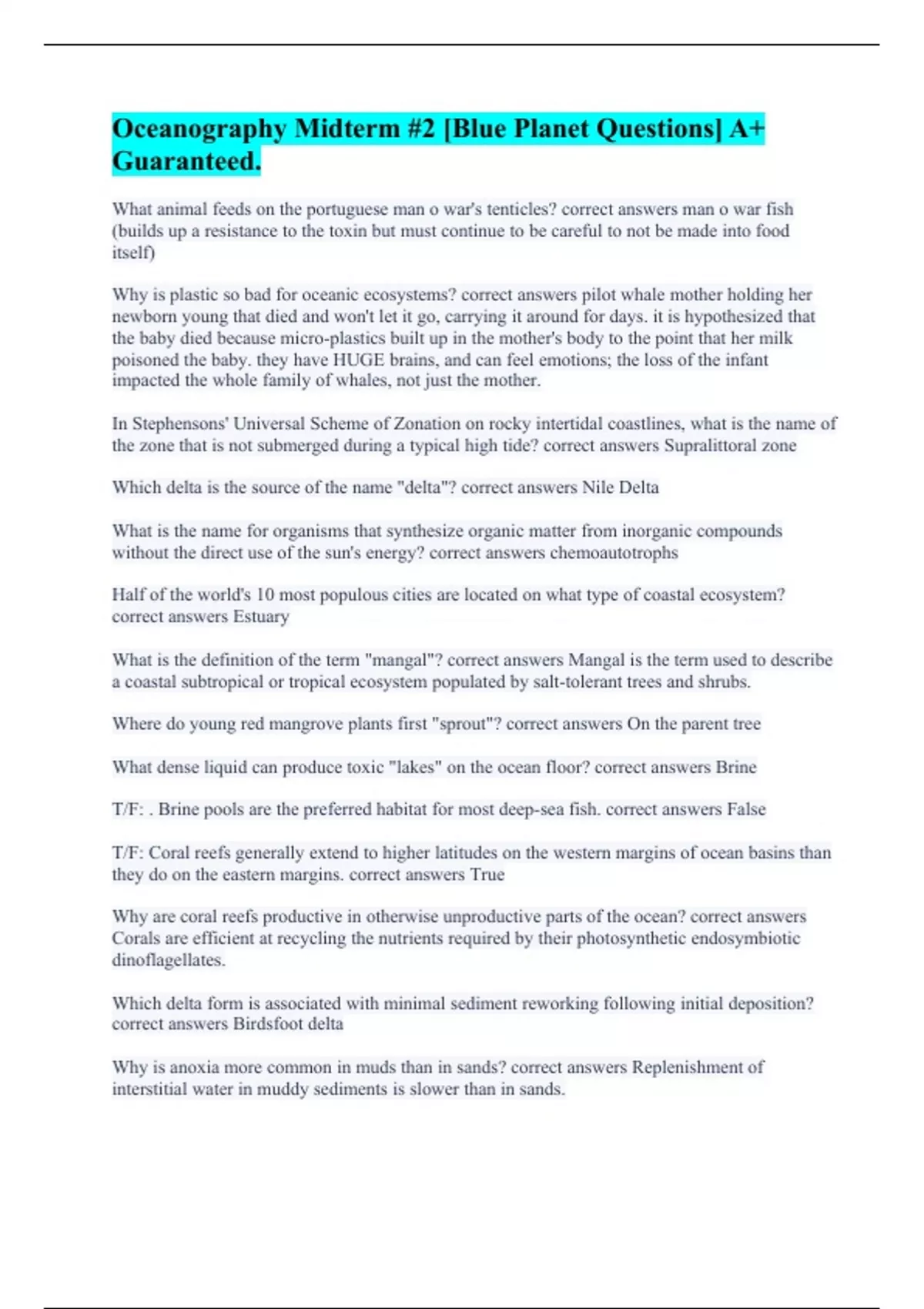 Oceanography Midterm #2 [Blue Planet Questions] A+ Guaranteed.

What animal feeds on the portuguese man o war's tenticles? correct answers man o war fish (builds up a resistance to the toxin but must continue to be careful to not be made into food itself)

Why is plastic so bad for oceanic ecosystems? correct answers pilot whale mother holding her newborn young that died and won't let it go, carrying it around for days. it is hypothesized that the baby died because micro-plastics built up in the mother's body to the point that her milk poisoned the baby. they have HUGE brains, and can feel emotions; the loss of the infant impacted the whole family of whales, not just the mother.

In Stephensons' Universal Scheme of Zonation on rocky intertidal coastlines, what is the name of the zone that is not submerged during a typical high tide? correct answers Supralittoral zone

Which delta is the source of the name "delta"? correct answers Nile Delta

What is the name for organisms that synthesize organic matter from inorganic compounds without the direct use of the sun's energy? correct answers chemoautotrophs

Half of the world's 10 most populous cities are located on what type of coastal ecosystem? correct answers Estuary

What is the definition of the term "mangal"? correct answers Mangal is the term used to describe a coastal subtropical or tropical ecosystem populated by salt-tolerant trees and shrubs.

Where do young red mangrove plants first "sprout"? correct answers On the parent tree

What dense liquid can produce toxic "lakes" on the ocean floor? correct answers Brine

T/F: . Brine pools are the preferred habitat for most deep-sea fish. correct answers False

T/F: Coral reefs generally extend to higher latitudes on the western margins of ocean basins than they do on the eastern margins. correct answers True

Why are coral reefs productive in otherwise unproductive parts of the ocean? correct answers Corals are efficient at recycling the nutrients required by their photosynthetic endosymbiotic dinoflagellates.

Which delta form is associated with minimal sediment reworking following initial deposition? correct answers Birdsfoot delta

Why is anoxia more common in muds than in sands? correct answers Replenishment of interstitial water in muddy sediments is slower than in sands.